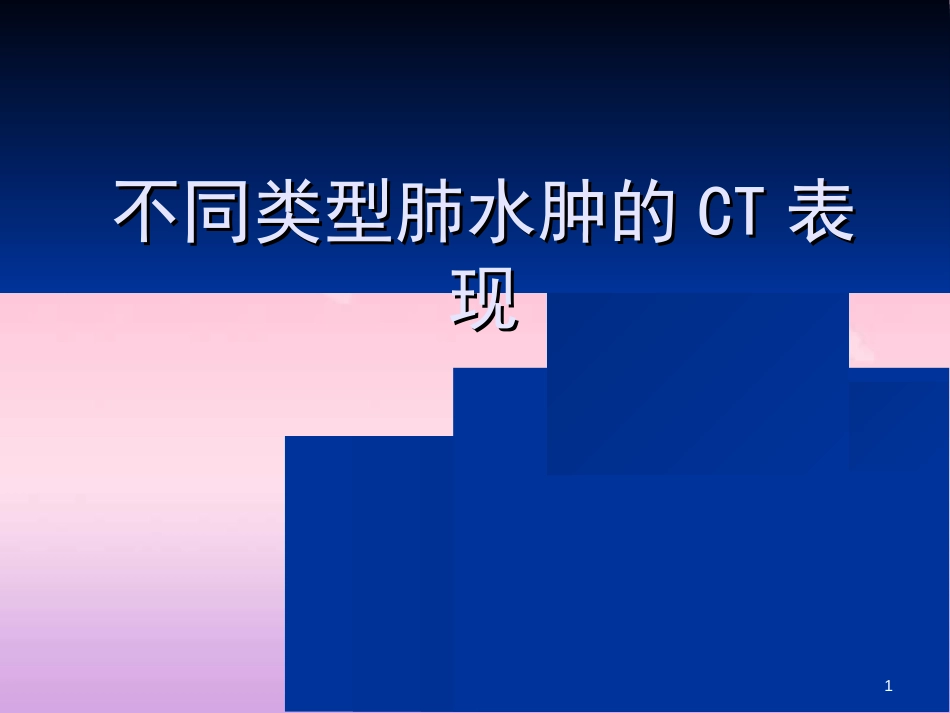 不同类型肺水肿的 CT 表现

1